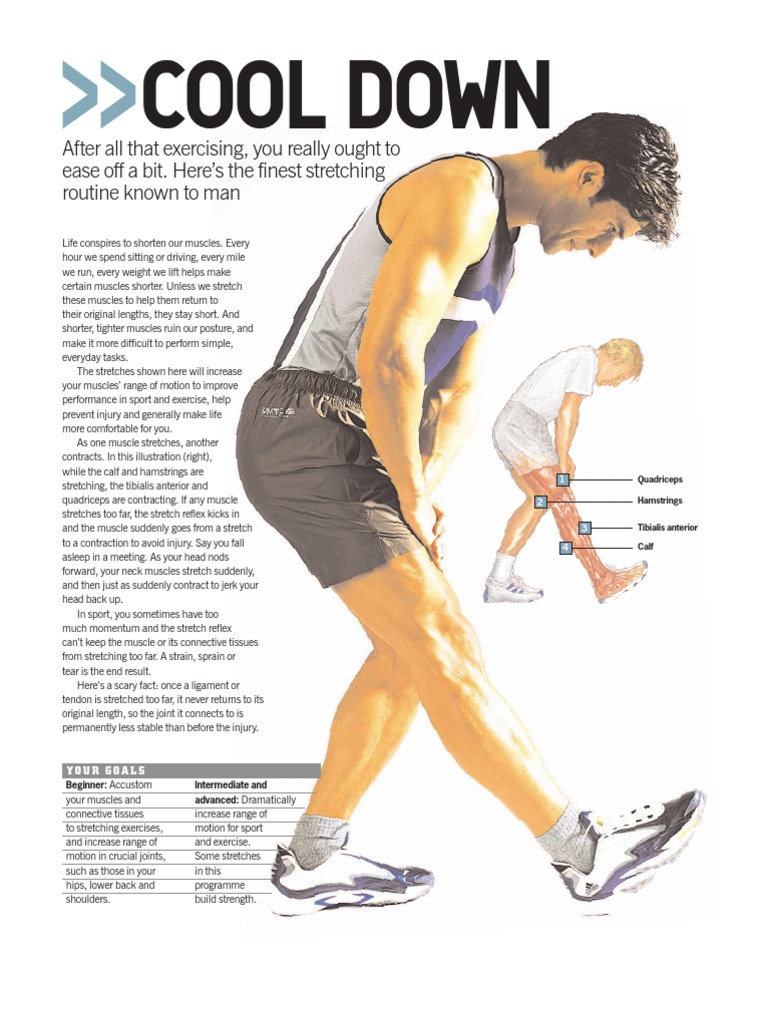 >>COOL DOWN

After all that exercising, you really ought to ease off a bit. Here's the finest stretching routine known to man

Life conspires to shorten our muscles. Every hour we spend sitting or driving, every mile we run, every weight we lift helps make certain muscles shorter. Unless we stretch these muscles to help them return to their original lengths, they stay short. And shorter, tighter muscles ruin our posture, and make it more difficult to perform simple, everyday tasks.

The stretches shown here will increase your muscles' range of motion to improve performance in sport and exercise, help prevent injury and generally make life more comfortable for you.

As one muscle stretches, another contracts. In this illustration (right), while the calf and hamstrings are stretching, the tibialis anterior and quadriceps are contracting. If any muscle stretches too far, the stretch reflex kicks in and the muscle suddenly goes from a stretch to a contraction to avoid injury. Say you fall asleep in a meeting. As your head nods forward, your neck muscles stretch suddenly, and then just as suddenly contract to jerk your head back up.

In sport, you sometimes have too much momentum and the stretch reflex can't keep the muscle or its connective tissues from stretching too far. A strain, sprain or tear is the end result.

Here's a scary fact: once a ligament or tendon is stretched too far, it never returns to its original length, so the joint it connects to is permanently less stable than before the injury.

1 Quadriceps
2 Hamstrings
3 Tibialis anterior
4 Calf

YOUR GOALS

Beginner: Accustom your muscles and connective tissues to stretching exercises, and increase range of motion in crucial joints, such as those in your hips, lower back and shoulders.

Intermediate and advanced: Dramatically increase range of motion for sport and exercise. Some stretches in this programme build strength.